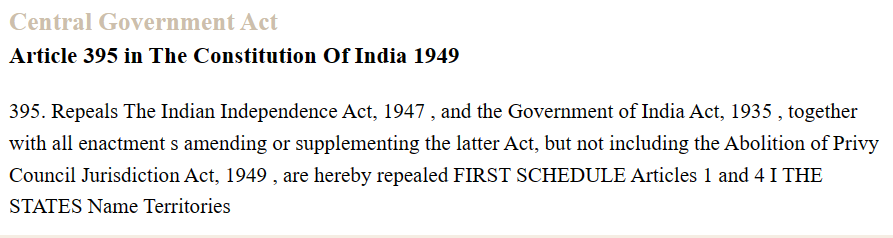 Central Government Act
Article 395 in The Constitution Of India 1949

395. Repeals The Indian Independence Act, 1947 , and the Government of India Act, 1935 , together with all enactment s amending or supplementing the latter Act, but not including the Abolition of Privy Council Jurisdiction Act, 1949 , are hereby repealed FIRST SCHEDULE Articles 1 and 4 I THE STATES Name Territories